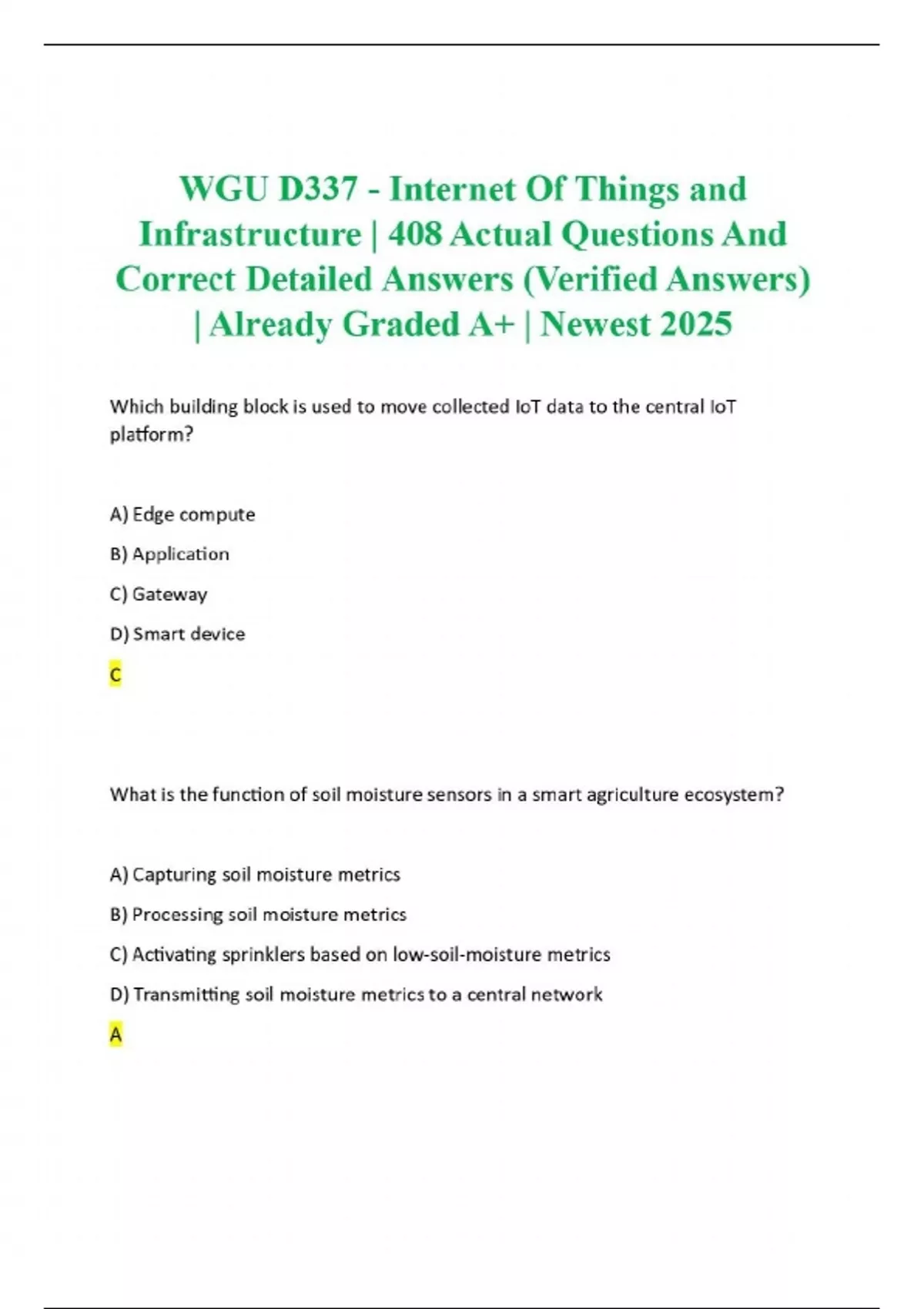 WGU D337 - Internet Of Things and Infrastructure | 408 Actual Questions And Correct Detailed Answers (Verified Answers) | Already Graded A+ | Newest 2025

Which building block is used to move collected IoT data to the central IoT platform?

A) Edge compute

B) Application

C) Gateway

D) Smart device

C

What is the function of soil moisture sensors in a smart agriculture ecosystem?

A) Capturing soil moisture metrics

B) Processing soil moisture metrics

C) Activating sprinklers based on low-soil-moisture metrics

D) Transmitting soil moisture metrics to a central network

A